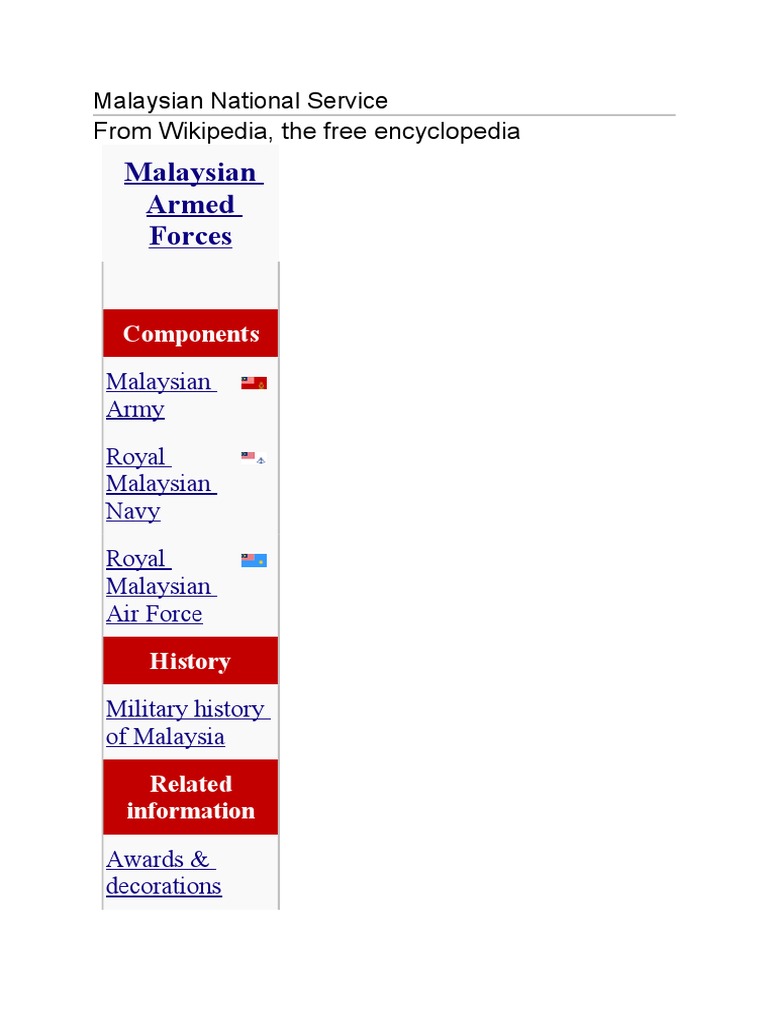 Malaysian National Service

From Wikipedia, the free encyclopedia

Malaysian Armed Forces

Components

Malaysian Army

Royal Malaysian Navy

Royal Malaysian Air Force

History

Military history of Malaysia

Related information

Awards & decorations